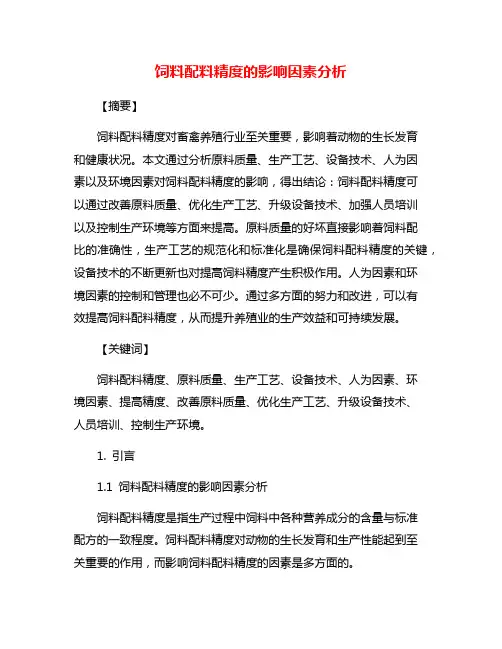 饲料配料精度的影响因素分析

【摘要】

饲料配料精度对畜禽养殖行业至关重要，影响着动物的生长发育和健康状况。本文通过分析原料质量、生产工艺、设备技术、人为因素以及环境因素对饲料配料精度的影响，得出结论：饲料配料精度可以通过改善原料质量、优化生产工艺、升级设备技术、加强人员培训以及控制生产环境等方面来提高。原料质量的好坏直接影响着饲料配比的准确性，生产工艺的规范化和标准化是确保饲料配料精度的关键，设备技术的不断更新也对提高饲料精度产生积极作用。人为因素和环境因素的控制和管理也必不可少。通过多方面的努力和改进，可以有效提高饲料配料精度，从而提升养殖业的生产效益和可持续发展。

【关键词】

饲料配料精度、原料质量、生产工艺、设备技术、人为因素、环境因素、提高精度、改善原料质量、优化生产工艺、升级设备技术、人员培训、控制生产环境。

1. 引言

1.1 饲料配料精度的影响因素分析

饲料配料精度是指生产过程中饲料中各种营养成分的含量与标准配方的一致程度。饲料配料精度对动物的生长发育和生产性能起到至关重要的作用，而影响饲料配料精度的因素是多方面的。